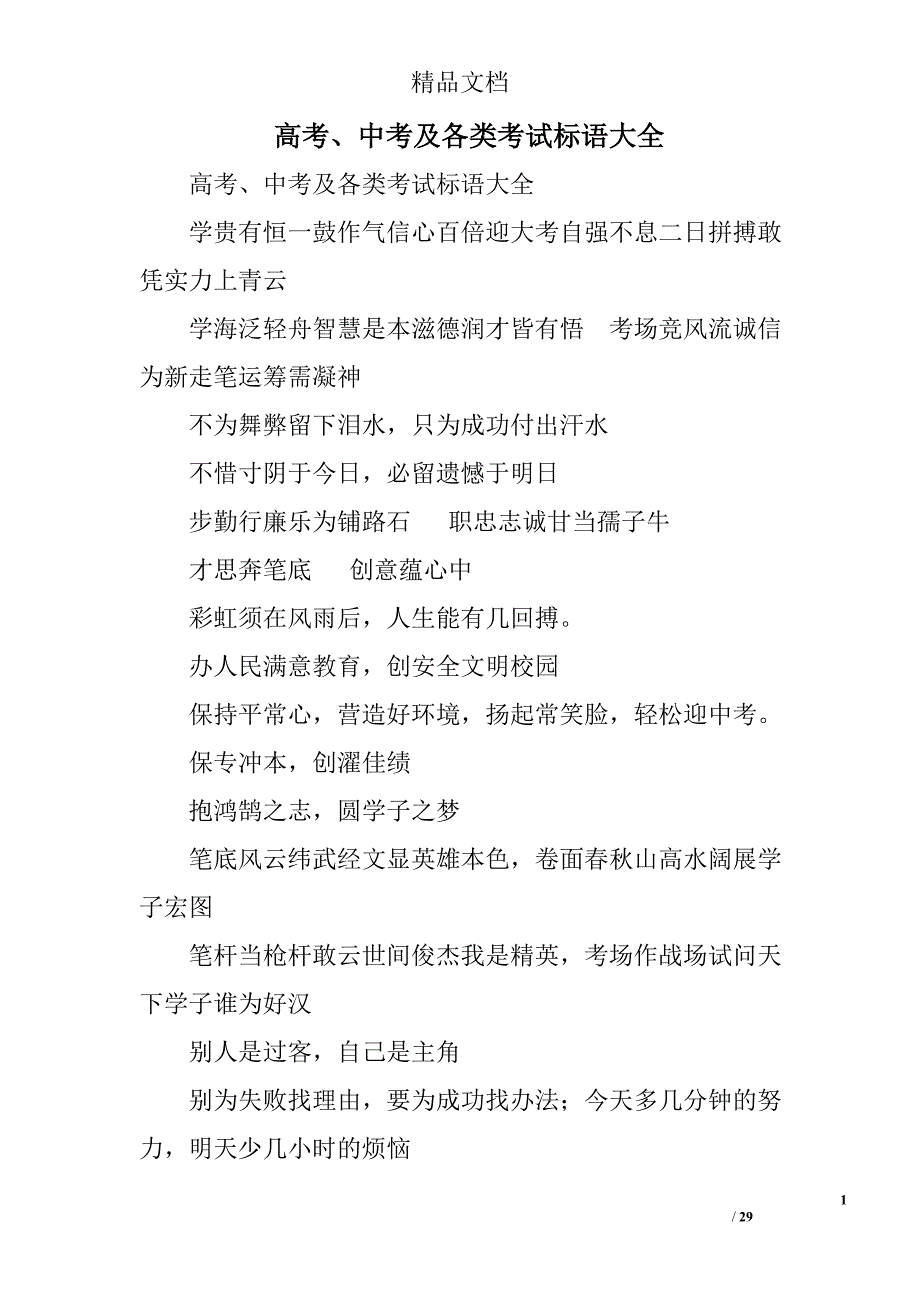 精品文档

高考、中考及各类考试标语大全

高考、中考及各类考试标语大全

学贵有恒一鼓作气信心百倍迎大考自强不息二日拼搏敢凭实力上青云

学海泛轻舟智慧是本滋德润才皆有悟　考场竞风流诚信为新走笔运筹需凝神

不为舞弊留下泪水，只为成功付出汗水

不惜寸阴于今日，必留遗憾于明日

步勤行廉乐为铺路石　　职忠志诚甘当孺子牛

才思奔笔底　　创意蕴心中

彩虹须在风雨后，人生能有几回搏。

办人民满意教育，创安全文明校园

保持平常心，营造好环境，扬起常笑脸，轻松迎中考。

保专冲本，创濯佳绩

抱鸿鹄之志，圆学子之梦

笔底风云纬武经文显英雄本色，卷面春秋山高水阔展学子宏图

笔杆当枪杆敢云世间俊杰我是精英，考场作战场试问天下学子谁为好汉

别人是过客，自己是主角

别为失败找理由，要为成功找办法；今天多几分钟的努力，明天少几小时的烦恼

1

/ 29